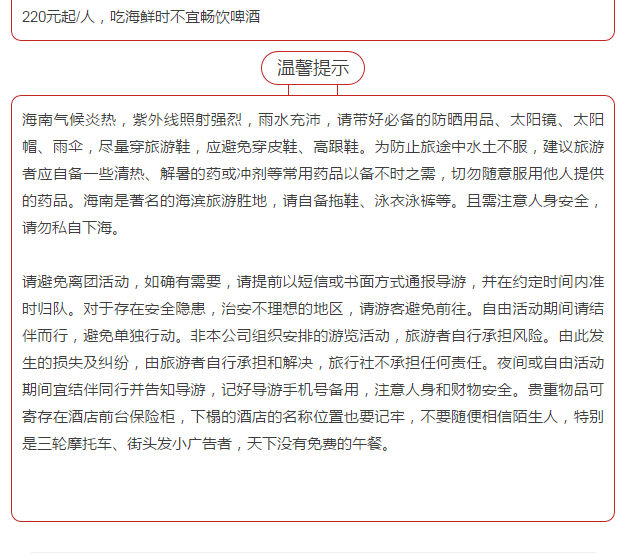 220元起/人，吃海鲜时不宜畅饮啤酒

温馨提示

海南气候炎热，紫外线照射强烈，雨水充沛，请带好必备的防晒用品、太阳镜、太阳帽、雨伞，尽量穿旅游鞋，应避免穿皮鞋、高跟鞋。为防止旅途中水土不服，建议旅游者应自备一些清热、解暑的药或冲剂等常用药品以备不时之需，切勿随意服用他人提供的药品。海南是著名的海滨旅游胜地，请自备拖鞋、泳衣泳裤等。且需注意人身安全，请勿私自下海。

请避免离团活动，如确有需要，请提前以短信或书面方式通报导游，并在约定时间内准时归队。对于存在安全隐患，治安不理想的地区，请游客避免前往。自由活动期间请结伴而行，避免单独行动。非本公司组织安排的游览活动，旅游者自行承担风险。由此发生的损失及纠纷，由旅游者自行承担和解决，旅行社不承担任何责任。夜间或自由活动期间宜结伴同行并告知导游，记好导游手机号备用，注意人身和财物安全。贵重物品可寄存在酒店前台保险柜，下榻的酒店的名称位置也要记牢，不要随便相信陌生人，特别是三轮摩托车、街头发小广告者，天下没有免费的午餐。